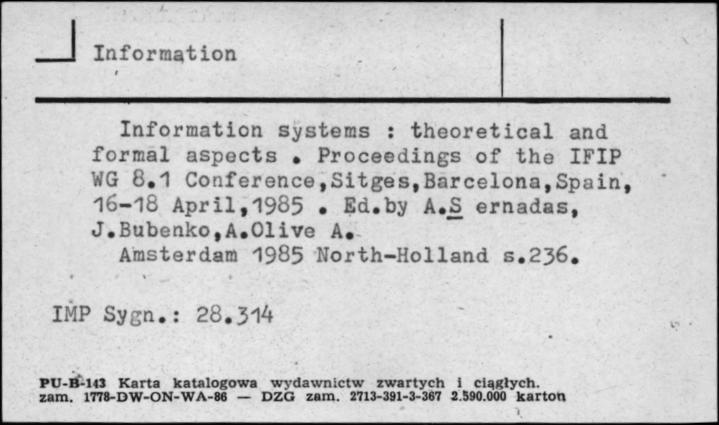 Information

Information systems : theoretical and formal aspects . Proceedings of the IFIP WG 8.1 Conference,Sitges,Barcelona,Spain, 16-18 April,1985 . Ed.by A.S ernadas, J.Bubenko,A.Olive A.
Amsterdam 1985 North-Holland s.236.

IMP Sygn.: 28.314

PU-B-143 Karta katalogowa wydawnictw zwartych i ciągłych.
zam. 1778-DW-ON-WA-86 — DZG zam. 2713-391-3-367 2.590.000 karton